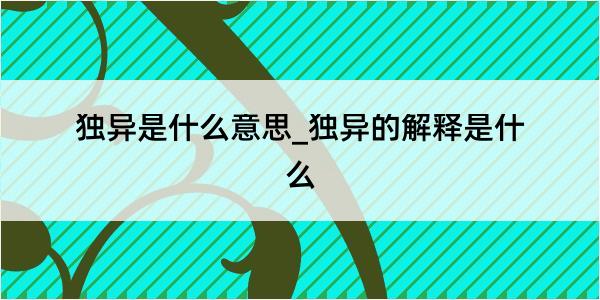 独异是什么意思_独异的解释是什么